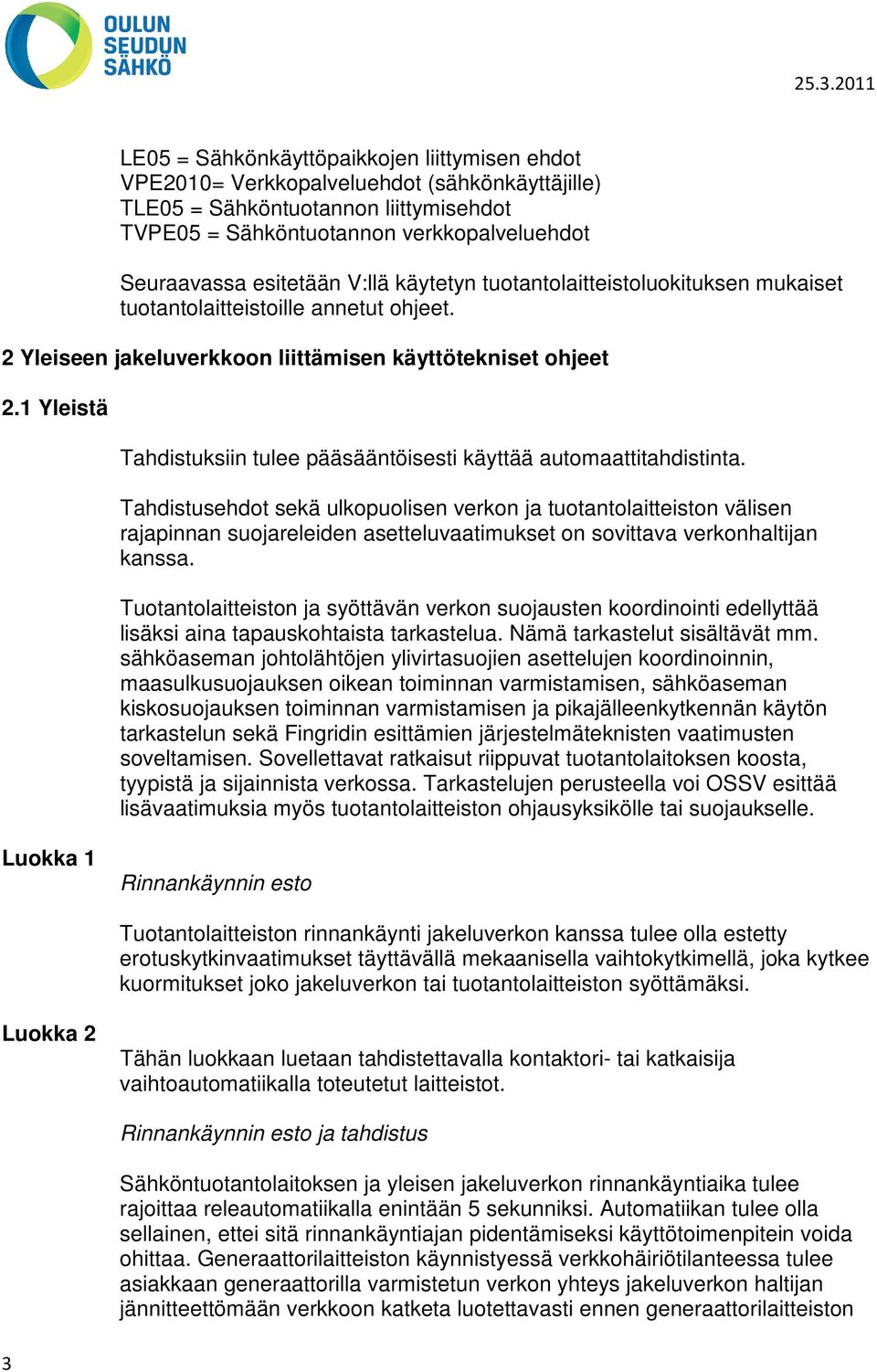 OULUN SEUDUN SÄHKÖ

25.3.2011

LE05 = Sähkönkäyttöpaikkojen liittymisen ehdot
VPE2010= Verkkopalveluehdot (sähkönkäyttäjille)
TLE05 = Sähköntuotannon liittymisehdot
TVPE05 = Sähköntuotannon verkkopalveluehdot

Seuraavassa esitetään V:llä käytetyn tuotantolaitteistoluokituksen mukaiset tuotantolaitteistoille annetut ohjeet.

2 Yleiseen jakeluverkkoon liittämisen käyttötekniset ohjeet

2.1 Yleistä

Tahdistuksiin tulee pääsääntöisesti käyttää automaattitahdistinta.

Tahdistusehdot sekä ulkopuolisen verkon ja tuotantolaitteiston välisen rajapinnan suojareleiden asetteluvaatimukset on sovittava verkonhaltijan kanssa.

Tuotantolaitteiston ja syöttävän verkon suojausten koordinointi edellyttää lisäksi aina tapauskohtaista tarkastelua. Nämä tarkastelut sisältävät mm. sähköaseman johtolähtöjen ylivirtasuojien asettelujen koordinoinnin, maasulkusuojauksen oikean toiminnan varmistamisen, sähköaseman kiskosuojauksen toiminnan varmistamisen ja pikajälleenkytkennän käytön tarkastelun sekä Fingridin esittämien järjestelmäteknisten vaatimusten soveltamisen. Sovellettavat ratkaisut riippuvat tuotantolaitoksen koosta, tyypistä ja sijainnista verkossa. Tarkastelujen perusteella voi OSSV esittää lisävaatimuksia myös tuotantolaitteiston ohjausyksikölle tai suojaukselle.

Luokka 1

Rinnankäynnin esto

Tuotantolaitteiston rinnankäynti jakeluverkon kanssa tulee olla estetty erotuskytkinvaatimukset täyttävällä mekaanisella vaihtokytkimellä, joka kytkee kuormitukset joko jakeluverkon tai tuotantolaitteiston syöttämäksi.

Luokka 2

Tähän luokkaan luetaan tahdistettavalla kontaktori- tai katkaisija vaihtoautomatiikalla toteutetut laitteistot.

Rinnankäynnin esto ja tahdistus

Sähköntuotantolaitoksen ja yleisen jakeluverkon rinnankäyntiaika tulee rajoittaa releautomatiikalla enintään 5 sekunniksi. Automatiikan tulee olla sellainen, ettei sitä rinnankäyntiajan pidentämiseksi käyttötoimenpitein voida ohittaa. Generaattorilaitteiston käynnistyessä verkkohäiriötilanteessa tulee asiakkaan generaattorilla varmistetun verkon yhteys jakeluverkon haltijan jännitteettömään verkkoon katketa luotettavasti ennen generaattorilaitteiston

3